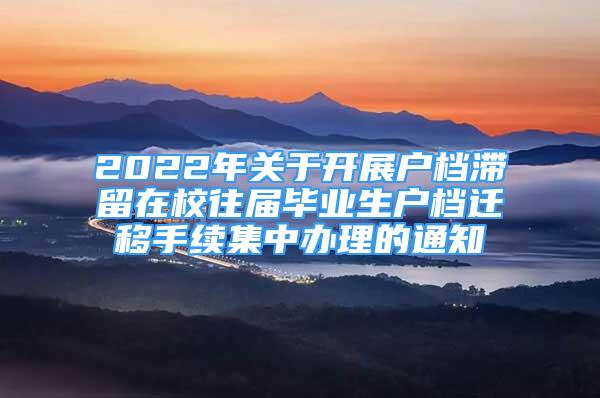 2022年关于开展户档滞留在校往届毕业生户档迁移手续集中办理的通知